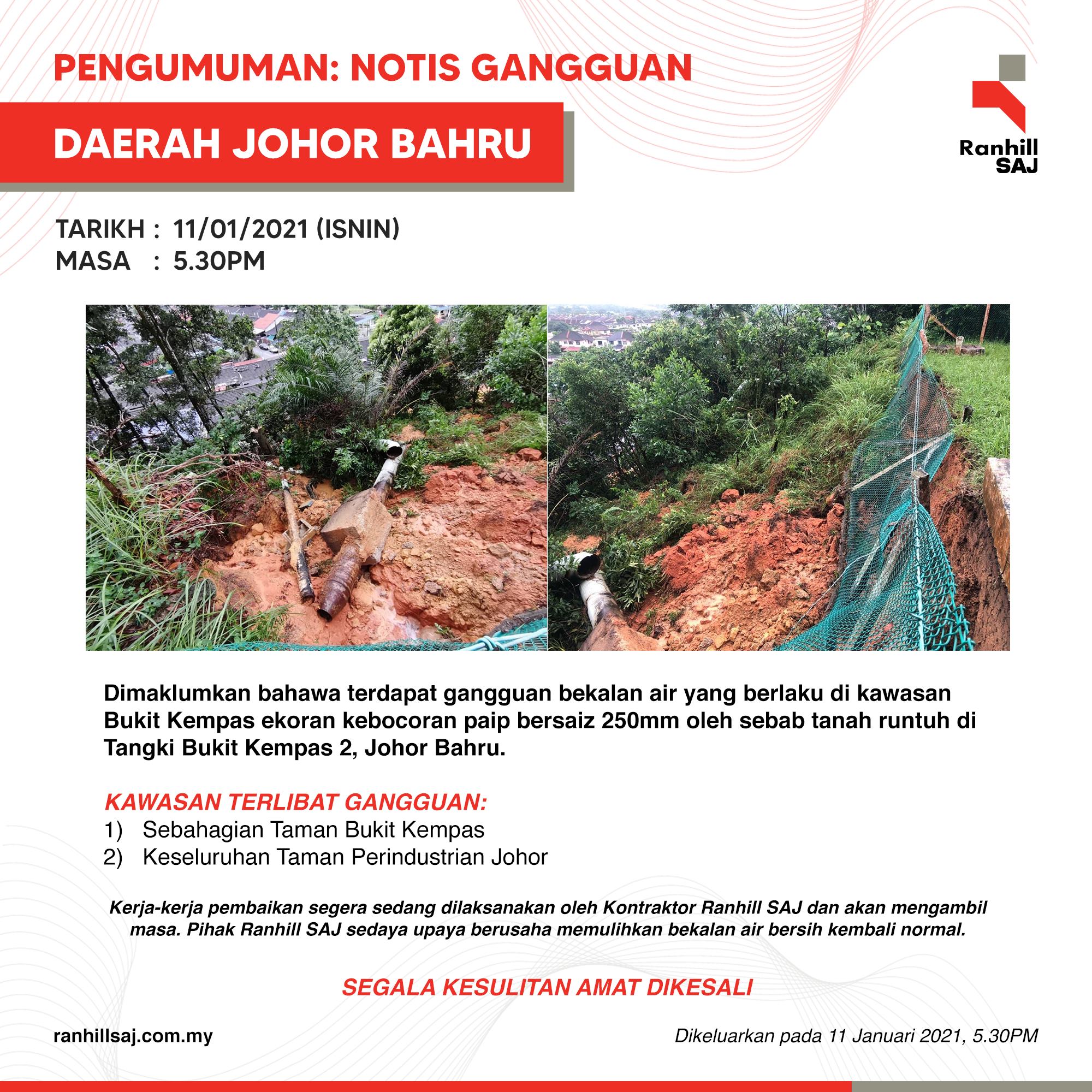 PENGUMUMAN: NOTIS GANGGUAN

DAERAH JOHOR BAHRU

Ranhill SAJ

TARIKH : 11/01/2021 (ISNIN)
MASA : 5.30PM

Dimaklumkan bahawa terdapat gangguan bekalan air yang berlaku di kawasan Bukit Kempas ekoran kebocoran paip bersaiz 250mm oleh sebab tanah runtuh di Tangki Bukit Kempas 2, Johor Bahru.

KAWASAN TERLIBAT GANGGUAN:
1) Sebahagian Taman Bukit Kempas
2) Keseluruhan Taman Perindustrian Johor

Kerja-kerja pembaikan segera sedang dilaksanakan oleh Kontraktor Ranhill SAJ dan akan mengambil masa. Pihak Ranhill SAJ sedaya upaya berusaha memulihkan bekalan air bersih kembali normal.

SEGALA KESULITAN AMAT DIKESALI

ranhillsaj.com.my

Dikeluarkan pada 11 Januari 2021, 5.30PM